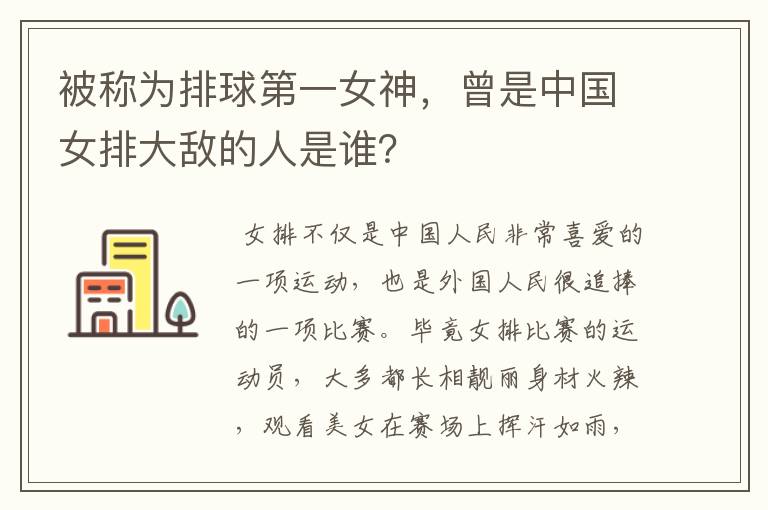 被称为排球第一女神，曾是中国女排大敌的人是谁?

女排不仅是中国人民非常喜爱的一项运动，也是外国人民很追捧的一项比赛。毕竟女排比赛的运动员，大多都长相靓丽身材火辣，观看美女在赛场上挥汗如雨，